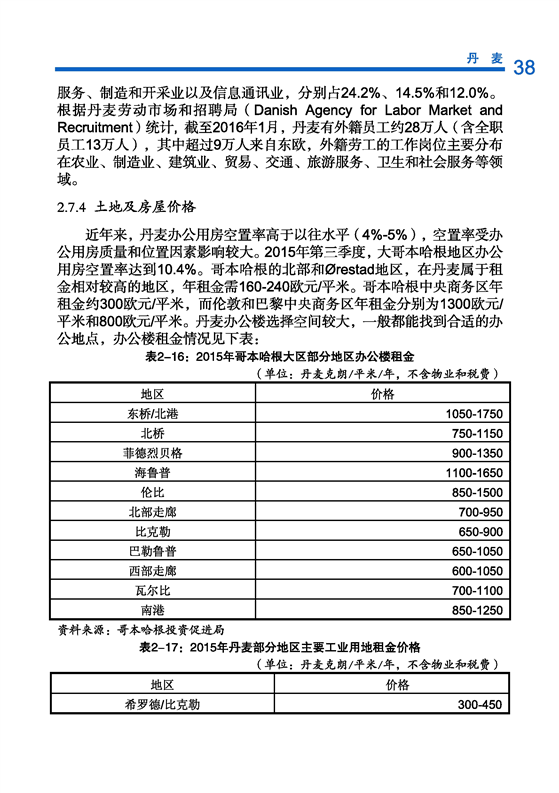 丹 麦 38

服务、制造和开采业以及信息通讯业，分别占24.2%、14.5%和12.0%。根据丹麦劳动市场和招聘局（Danish Agency for Labor Market and Recruitment）统计，截至2016年1月，丹麦有外籍员工约28万人（含全职员工13万人），其中超过9万人来自东欧，外籍劳工的工作岗位主要分布在农业、制造业、建筑业、贸易、交通、旅游服务、卫生和社会服务等领域。

2.7.4 土地及房屋价格

近年来，丹麦办公用房空置率高于以往水平（4%-5%），空置率受办公用房质量和位置因素影响较大。2015年第三季度，大哥本哈根地区办公用房空置率达到10.4%。哥本哈根的北部和Ørestad地区，在丹麦属于租金相对较高的地区，年租金需160-240欧元/平米。哥本哈根中央商务区年租金约300欧元/平米，而伦敦和巴黎中央商务区年租金分别为1300欧元/平米和800欧元/平米。丹麦办公楼选择空间较大，一般都能找到合适的办公地点，办公楼租金情况见下表：

表2-16：2015年哥本哈根大区部分地区办公楼租金

（单位：丹麦克朗/平米/年，不含物业和税费）

| 地区 | 价格 |
|---|---|
| 东桥/北港 | 1050-1750 |
| 北桥 | 750-1150 |
| 菲德烈贝格 | 900-1350 |
| 海鲁普 | 1100-1650 |
| 伦比 | 850-1500 |
| 北部走廊 | 700-950 |
| 比克勒 | 650-900 |
| 巴勒鲁普 | 650-1050 |
| 西部走廊 | 600-1050 |
| 瓦尔比 | 700-1100 |
| 南港 | 850-1250 |

资料来源：哥本哈根投资促进局

表2-17：2015年丹麦部分地区主要工业用地租金价格

（单位：丹麦克朗/平米/年，不含物业和税费）

| 地区 | 价格 |
|---|---|
| 希罗德/比克勒 | 300-450 |